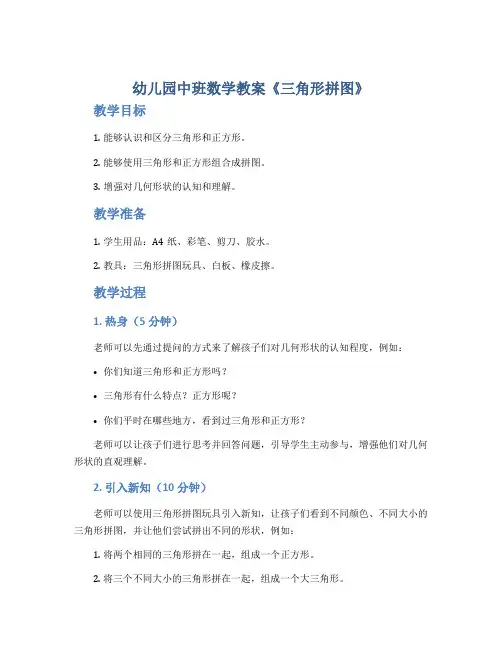 幼儿园中班数学教案《三角形拼图》

教学目标

1. 能够认识和区分三角形和正方形。

2. 能够使用三角形和正方形组合成拼图。

3. 增强对几何形状的认知和理解。

教学准备

1. 学生用品：A4 纸、彩笔、剪刀、胶水。

2. 教具：三角形拼图玩具、白板、橡皮擦。

教学过程

1. 热身（5 分钟）

老师可以先通过提问的方式来了解孩子们对几何形状的认知程度，例如：

• 你们知道三角形和正方形吗？

• 三角形有什么特点？正方形呢？

• 你们平时在哪些地方，看到过三角形和正方形？

老师可以让孩子们进行思考并回答问题，引导学生主动参与，增强他们对几何形状的直观理解。

2. 引入新知（10 分钟）

老师可以使用三角形拼图玩具引入新知，让孩子们看到不同颜色、不同大小的三角形拼图，并让他们尝试拼出不同的形状，例如：

1. 将两个相同的三角形拼在一起，组成一个正方形。

2. 将三个不同大小的三角形拼在一起，组成一个大三角形。